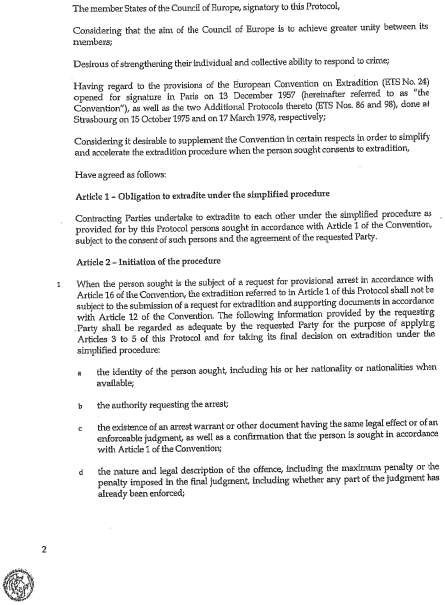 The member States of the Council of Europe, signatory to this Protocol,

Considering that the aim of the Council of Europe is to achieve greater unity between its members;

Desirous of strengthening their individual and collective ability to respond to crime;

Having regard to the provisions of the European Convention on Extradition (ETS No. 24) opened for signature in Paris on 13 December 1957 (hereinafter referred to as "the Convention"), as well as the two Additional Protocols thereto (ETS Nos. 86 and 98), done at Strasbourg on 15 October 1975 and on 17 March 1978, respectively;

Considering it desirable to supplement the Convention in certain respects in order to simplify and accelerate the extradition procedure when the person sought consents to extradition,

Have agreed as follows:

Article 1 – Obligation to extradite under the simplified procedure

Contracting Parties undertake to extradite to each other under the simplified procedure as provided for by this Protocol persons sought in accordance with Article 1 of the Convention, subject to the consent of such persons and the agreement of the requested Party.

Article 2 – Initiation of the procedure

1 When the person sought is the subject of a request for provisional arrest in accordance with Article 16 of the Convention, the extradition referred to in Article 1 of this Protocol shall not be subject to the submission of a request for extradition and supporting documents in accordance with Article 12 of the Convention. The following information provided by the requesting Party shall be regarded as adequate by the requested Party for the purpose of applying Articles 3 to 5 of this Protocol and for taking its final decision on extradition under the simplified procedure:

a the identity of the person sought, including his or her nationality or nationalities when available;

b the authority requesting the arrest;

c the existence of an arrest warrant or other document having the same legal effect or of an enforceable judgment, as well as a confirmation that the person is sought in accordance with Article 1 of the Convention;

d the nature and legal description of the offence, including the maximum penalty or the penalty imposed in the final judgment, including whether any part of the judgment has already been enforced;

2